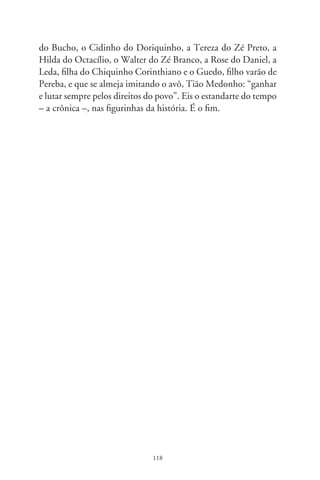 do Bucho, o Cidinho do Doriquinho, a Tereza do Zé Preto, a Hilda do Octacílio, o Walter do Zé Branco, a Rose do Daniel, a Leda, filha do Chiquinho Corinthiano e o Guedo, filho varão de Pereba, e que se almeja imitando o avô, Tião Medonho: "ganhar e lutar sempre pelos direitos do povo". Eis o estandarte do tempo – a crônica –, nas figurinhas da história. É o fim.

118